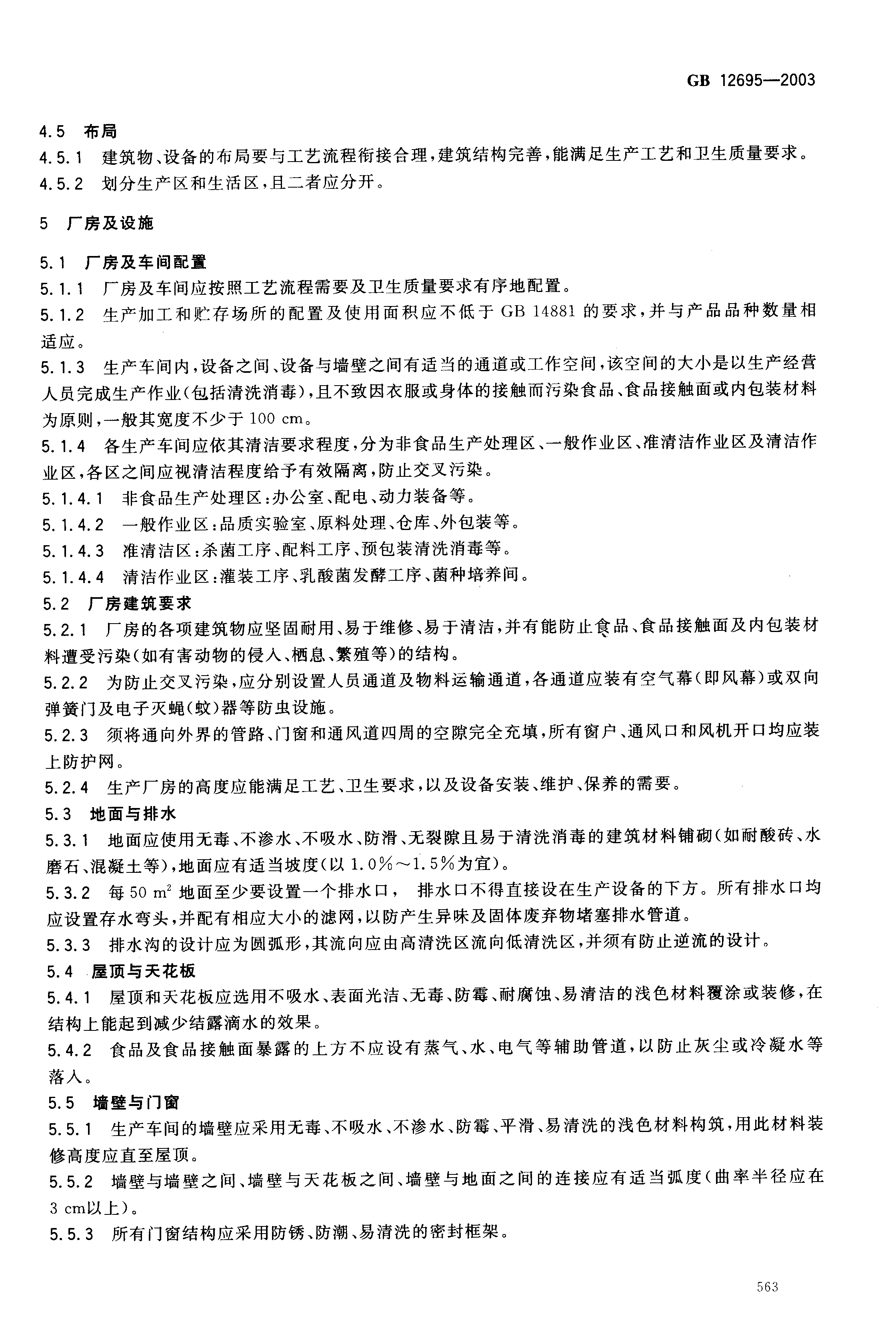 GB 12695—2003

4.5 布局

4.5.1 建筑物、设备的布局要与工艺流程衔接合理，建筑结构完善，能满足生产工艺和卫生质量要求。

4.5.2 划分生产区和生活区，且二者应分开。

5 厂房及设施

5.1 厂房及车间配置

5.1.1 厂房及车间应按照工艺流程需要及卫生质量要求有序地配置。

5.1.2 生产加工和贮存场所的配置及使用面积应不低于 GB 14881 的要求，并与产品品种数量相适应。

5.1.3 生产车间内，设备之间、设备与墙壁之间有适当的通道或工作空间，该空间的大小是以生产经营人员完成生产作业(包括清洗消毒)，且不致因衣服或身体的接触而污染食品、食品接触面或内包装材料为原则，一般其宽度不少于 100 cm。

5.1.4 各生产车间应依其清洁要求程度，分为非食品生产处理区、一般作业区、准清洁作业区及清洁作业区，各区之间应视清洁程度给予有效隔离，防止交叉污染。

5.1.4.1 非食品生产处理区：办公室、配电、动力装备等。

5.1.4.2 一般作业区：品质实验室、原料处理、仓库、外包装等。

5.1.4.3 准清洁区：杀菌工序、配料工序、预包装清洗消毒等。

5.1.4.4 清洁作业区：灌装工序、乳酸菌发酵工序、菌种培养间。

5.2 厂房建筑要求

5.2.1 厂房的各项建筑物应坚固耐用、易于维修、易于清洁，并有能防止食品、食品接触面及内包装材料遭受污染(如有害动物的侵入、栖息、繁殖等)的结构。

5.2.2 为防止交叉污染，应分别设置人员通道及物料运输通道，各通道应装有空气幕(即风幕)或双向弹簧门及电子灭蝇(蚊)器等防虫设施。

5.2.3 须将通向外界的管路、门窗和通风道四周的空隙完全充填，所有窗户、通风口和风机开口均应装上防护网。

5.2.4 生产厂房的高度应能满足工艺、卫生要求，以及设备安装、维护、保养的需要。

5.3 地面与排水

5.3.1 地面应使用无毒、不渗水、不吸水、防滑、无裂隙且易于清洗消毒的建筑材料铺砌(如耐酸砖、水磨石、混凝土等)，地面应有适当坡度(以 1.0%～1.5%为宜)。

5.3.2 每 50 $m^2$ 地面至少要设置一个排水口， 排水口不得直接设在生产设备的下方。所有排水口均应设置存水弯头，并配有相应大小的滤网，以防产生异味及固体废弃物堵塞排水管道。

5.3.3 排水沟的设计应为圆弧形，其流向应由高清洗区流向低清洗区，并须有防止逆流的设计。

5.4 屋顶与天花板

5.4.1 屋顶和天花板应选用不吸水、表面光洁、无毒、防霉、耐腐蚀、易清洁的浅色材料覆涂或装修，在结构上能起到减少结露滴水的效果。

5.4.2 食品及食品接触面暴露的上方不应设有蒸气、水、电气等辅助管道，以防止灰尘或冷凝水等落入。

5.5 墙壁与门窗

5.5.1 生产车间的墙壁应采用无毒、不吸水、不渗水、防霉、平滑、易清洗的浅色材料构筑，用此材料装修高度应直至屋顶。

5.5.2 墙壁与墙壁之间、墙壁与天花板之间、墙壁与地面之间的连接应有适当弧度(曲率半径应在 3 cm以上)。

5.5.3 所有门窗结构应采用防锈、防潮、易清洗的密封框架。

563